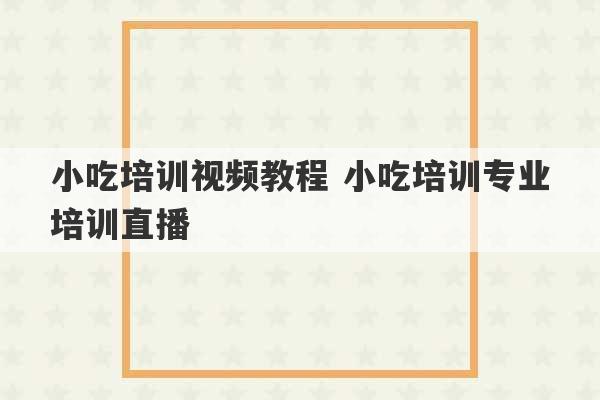 小吃培训视频教程 小吃培训专业培训直播